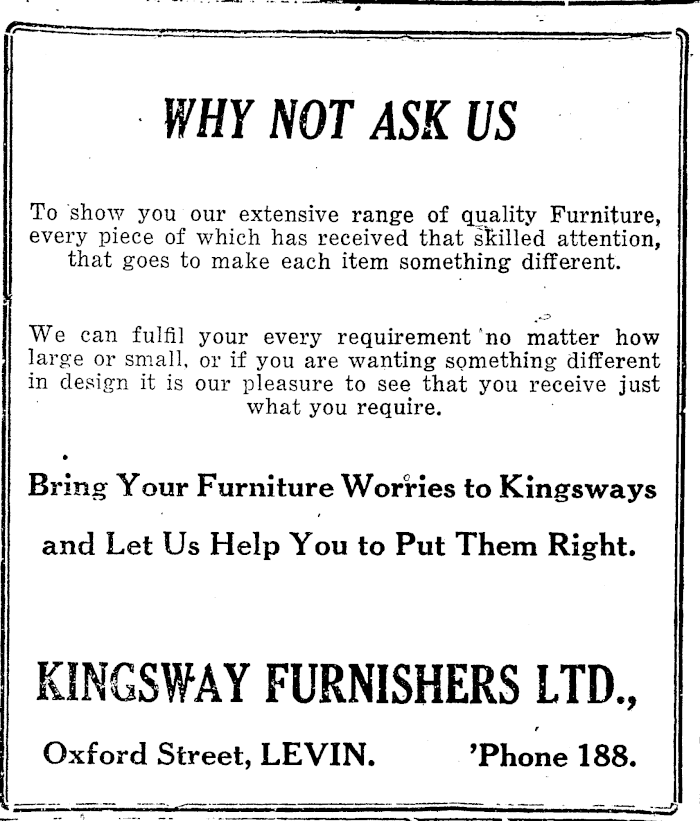 WHY NOT ASK US

To show you our extensive range of quality Furniture, every piece of which has received that skilled attention, that goes to make each item something different.

We can fulfil your every requirement no matter how large or small, or if you are wanting something different in design it is our pleasure to see that you receive just what you require.

Bring Your Furniture Worries to Kingsways and Let Us Help You to Put Them Right.

KINGSWAY FURNISHERS LTD.,

Oxford Street, LEVIN. 'Phone 188.